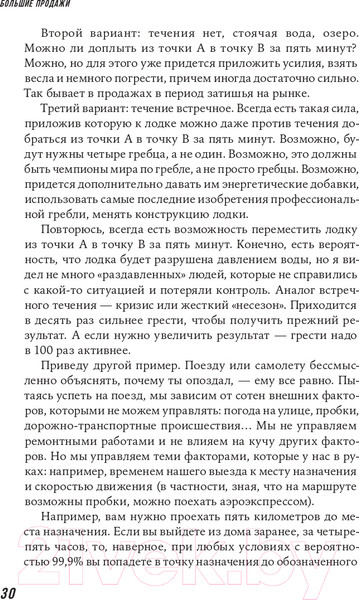 БОЛЬШИЕ ПРОДАЖИ

Второй вариант: течения нет, стоячая вода, озеро. Можно ли доплыть из точки А в точку В за пять минут? Можно, но для этого уже придется приложить усилия, взять весла и немного погрести, причем иногда достаточно сильно. Так бывает в продажах в период затишья на рынке.

Третий вариант: течение встречное. Всегда есть такая сила, приложив которую к лодке можно даже против течения добраться из точки А в точку В за пять минут. Возможно, будут нужны четыре гребца, а не один. Возможно, это должны быть чемпионы мира по гребле, а не просто гребцы. Возможно, придется дополнительно давать им энергетические добавки, использовать самые последние изобретения профессиональной гребли, менять конструкцию лодки.

Повторюсь, всегда есть возможность переместить лодку из точки А в точку В за пять минут. Конечно, есть вероятность, что лодка будет разрушена давлением воды, но я видел не много «раздавленных» людей, которые не справились с какой-то ситуацией и потеряли контроль. Аналог встречного течения — кризис или жесткий «несезон». Приходится в десять раз сильнее грести, чтобы получить прежний результат. А если нужно увеличить результат — грести надо в 100 раз активнее.

Приведу другой пример. Поезду или самолету бессмысленно объяснять, почему ты опоздал, — ему все равно. Пытаясь успеть на поезд, мы зависим от сотен внешних факторов, которыми не можем управлять: погода на улице, пробки, дорожно-транспортные происшествия… Мы не управляем ремонтными работами и не влияем на кучу других факторов. Но мы управляем теми факторами, которые у нас в руках: например, временем нашего выезда к месту назначения и скоростью движения (в частности, зная, что на маршруте возможны пробки, можно поехать аэроэкспрессом).

Например, вам нужно проехать пять километров до места назначения. Если вы выйдете из дома заранее, за четыре-пять часов, то, наверное, при любых условиях с вероятностью 99,9% вы попадете в точку назначения до обозначенного

30

21vek.by